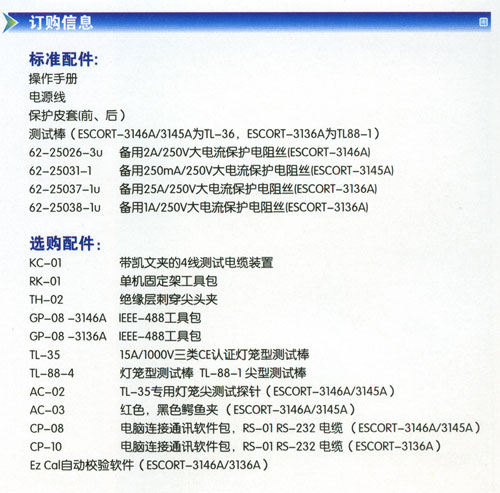 订购信息

标准配件:
操作手册
电源线
保护皮套(前、后)
测试棒（ESCORT-3146A/3145A为TL-36，ESCORT-3136A为TL88-1）
62-25026-3u　备用2A/250V大电流保护电阻丝(ESCORT-3146A)
62-25031-1　备用250mA/250V大电流保护电阻丝(ESCORT-3145A)
62-25037-1u　备用25A/250V大电流保护电阻丝(ESCORT-3136A)
62-25038-1u　备用1A/250V大电流保护电阻丝(ESCORT-3136A)

选购配件:
KC-01　带凯文夹的4线测试电缆装置
RK-01　单机固定架工具包
TH-02　绝缘层刺穿尖头夹
GP-08 -3146A　IEEE-488工具包
GP-08 -3136A　IEEE-488工具包
TL-35　15A/1000V三类CE认证灯笼型测试棒
TL-88-4　灯笼型测试棒 TL-88-1 尖型测试棒
AC-02　TL-35专用灯笼尖测试探针（ESCORT-3146A/3145A）
AC-03　红色，黑色鳄鱼夹（ESCORT-3146A/3145A）
CP-08　电脑连接通讯软件包，RS-01 RS-232 电缆（ESCORT-3146A/3145A）
CP-10　电脑连接通讯软件包，RS-01 RS-232 电缆（ESCORT-3136A）
Ez Cal自动校验软件（ESCORT-3146A/3136A）